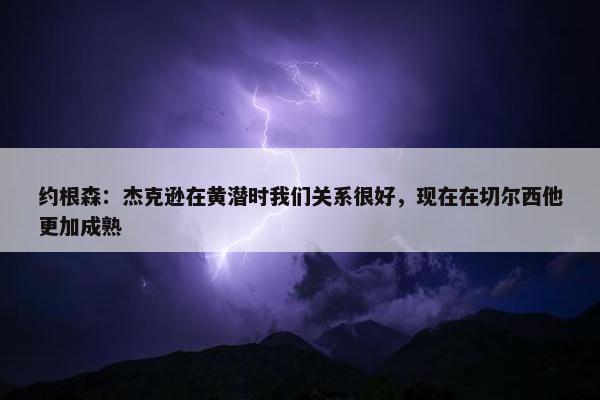 约根森：杰克逊在黄潜时我们关系很好，现在在切尔西他更加成熟